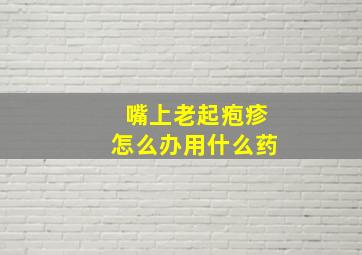 嘴上老起疱疹
怎么办用什么药